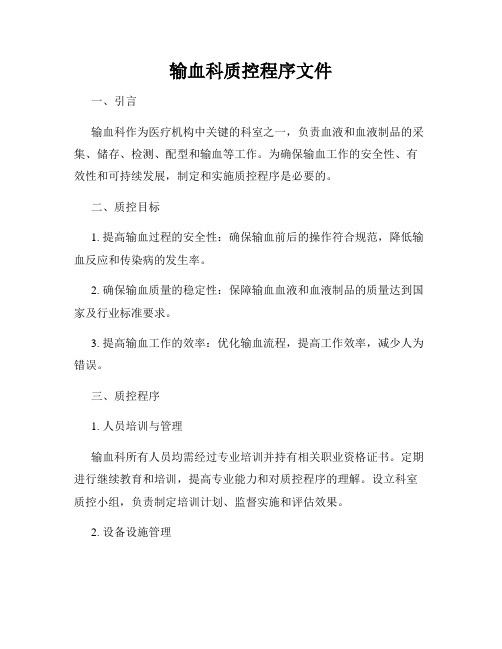 输血科质控程序文件

一、引言

输血科作为医疗机构中关键的科室之一，负责血液和血液制品的采集、储存、检测、配型和输血等工作。为确保输血工作的安全性、有效性和可持续发展，制定和实施质控程序是必要的。

二、质控目标

1. 提高输血过程的安全性：确保输血前后的操作符合规范，降低输血反应和传染病的发生率。

2. 确保输血质量的稳定性：保障输血血液和血液制品的质量达到国家及行业标准要求。

3. 提高输血工作的效率：优化输血流程，提高工作效率，减少人为错误。

三、质控程序

1. 人员培训与管理

输血科所有人员均需经过专业培训并持有相关职业资格证书。定期进行继续教育和培训，提高专业能力和对质控程序的理解。设立科室质控小组，负责制定培训计划、监督实施和评估效果。

2. 设备设施管理